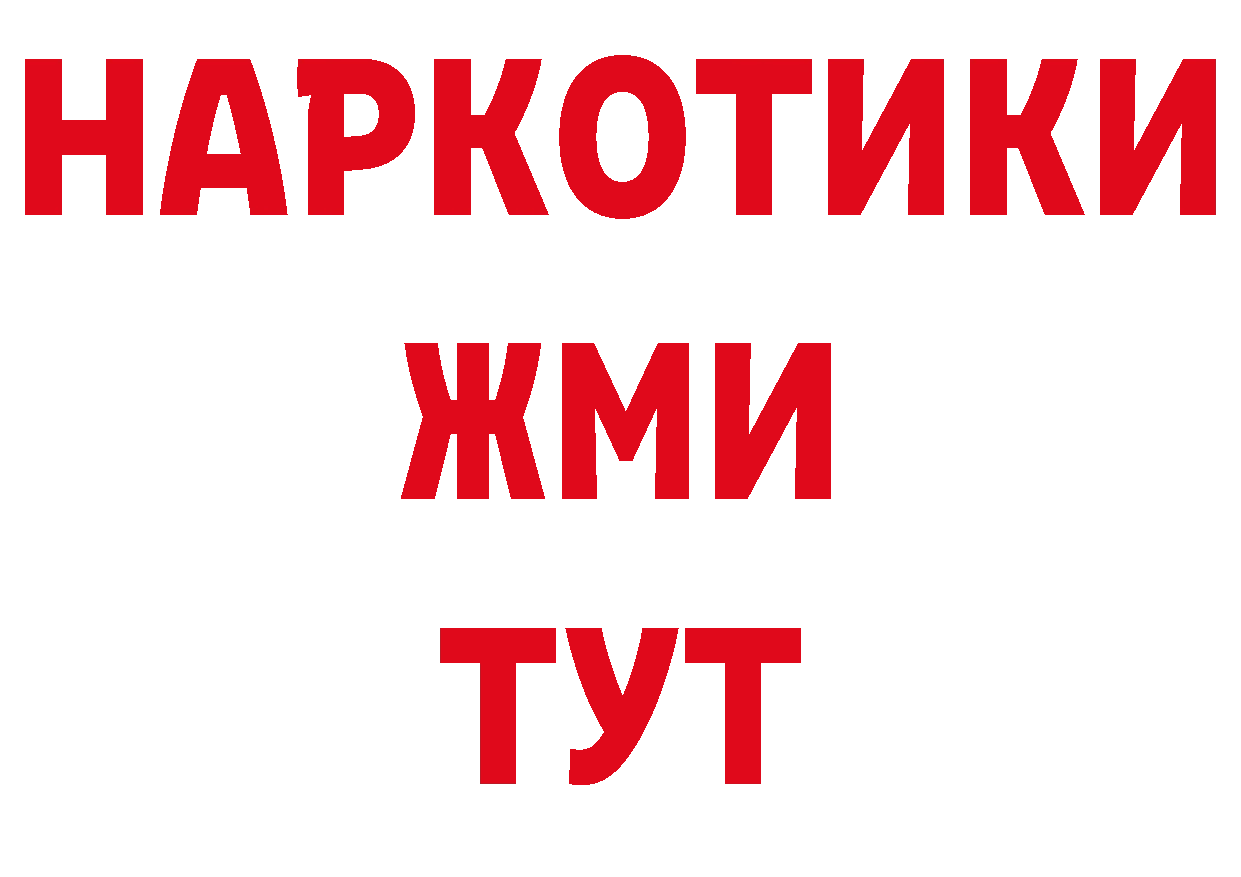 НАРКОТИКИ
ЖМИ
ТУТ